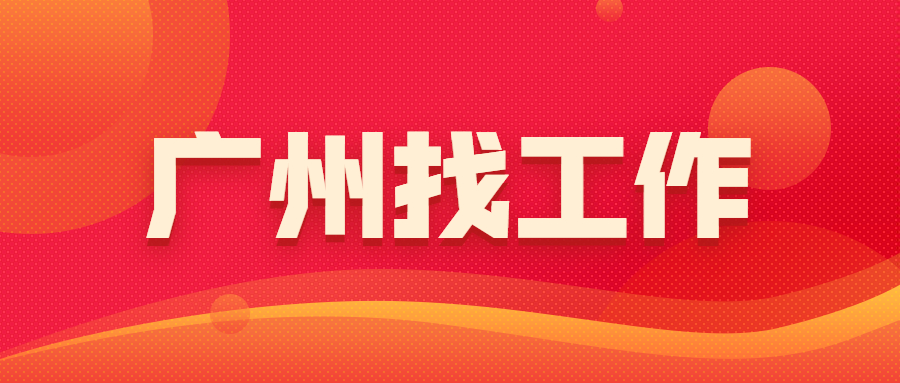 广州找工作